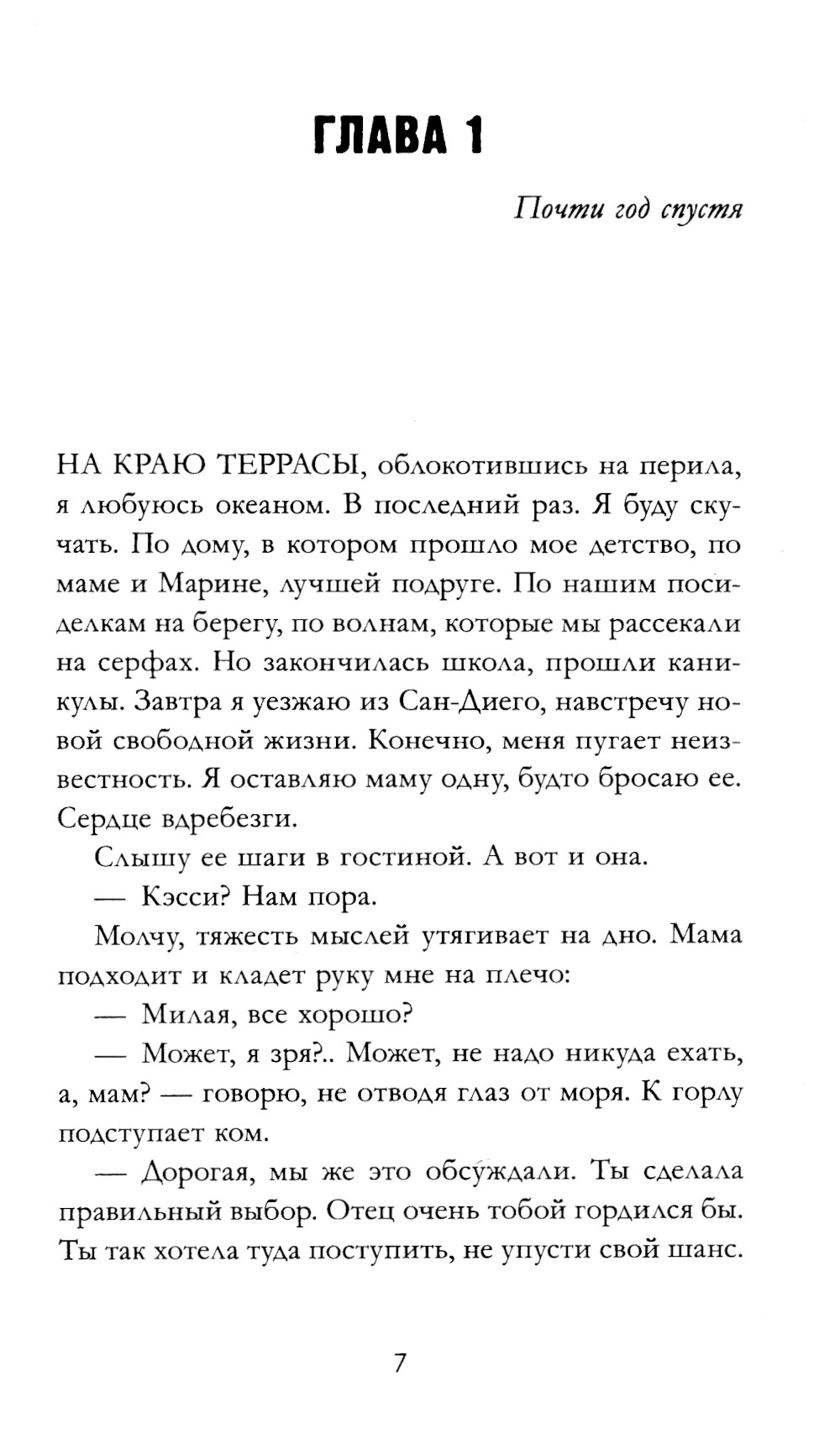 ГЛАВА 1

Почти год спустя

НА КРАЮ ТЕРРАСЫ, облокотившись на перила, я любуюсь океаном. В последний раз. Я буду скучать. По дому, в котором прошло мое детство, по маме и Марине, лучшей подруге. По нашим посиделкам на берегу, по волнам, которые мы рассекали на серфах. Но закончилась школа, прошли каникулы. Завтра я уезжаю из Сан-Диего, навстречу новой свободной жизни. Конечно, меня пугает неизвестность. Я оставляю маму одну, будто бросаю ее. Сердце вдребезги.

Слышу ее шаги в гостиной. А вот и она.

— Кэсси? Нам пора.

Молчу, тяжесть мыслей утягивает на дно. Мама подходит и кладет руку мне на плечо:

— Милая, все хорошо?

— Может, я зря?.. Может, не надо никуда ехать, а, мам? — говорю, не отводя глаз от моря. К горлу подступает ком.

— Дорогая, мы же это обсуждали. Ты сделала правильный выбор. Отец очень тобой гордился бы. Ты так хотела туда поступить, не упусти свой шанс.

7